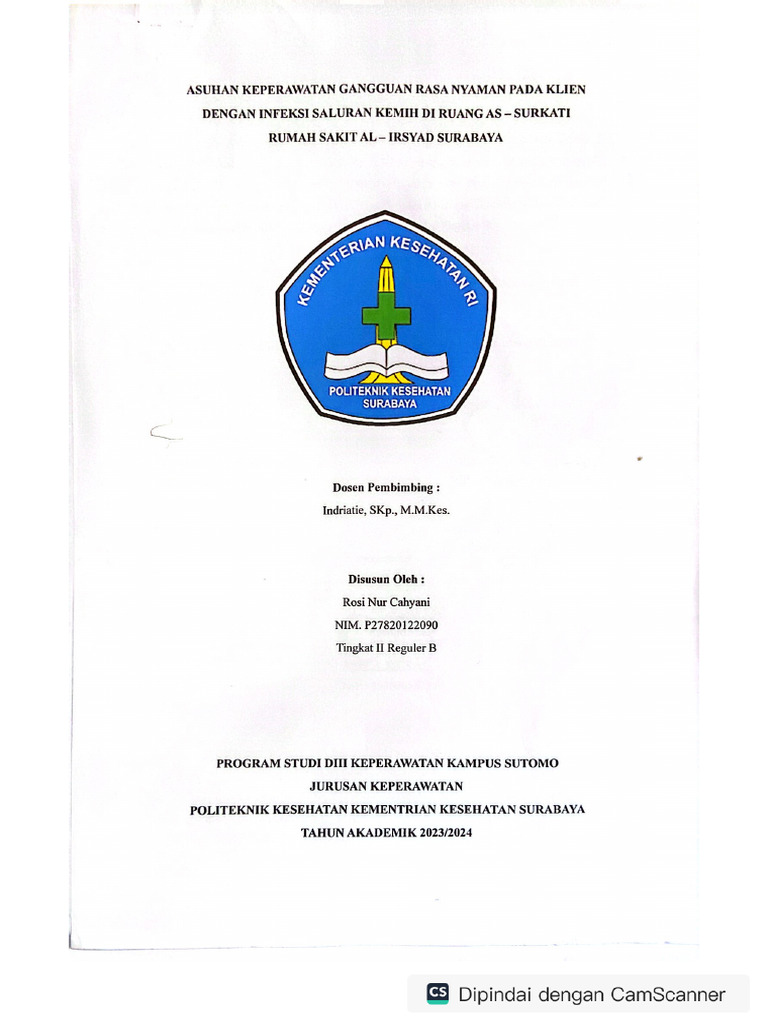 ASUHAN KEPERAWATAN GANGGUAN RASA NYAMAN PADA KLIEN DENGAN INFEKSI SALURAN KEMIH DI RUANG AS – SURKATI RUMAH SAKIT AL – IRSYAD SURABAYA

KEMENTERIAN KESEHATAN RI

POLITEKNIK KESEHATAN SURABAYA

Dosen Pembimbing :
Indriatie, SKp., M.M.Kes.

Disusun Oleh :
Rosi Nur Cahyani
NIM. P27820122090
Tingkat II Reguler B

PROGRAM STUDI DIII KEPERAWATAN KAMPUS SUTOMO
JURUSAN KEPERAWATAN
POLITEKNIK KESEHATAN KEMENTRIAN KESEHATAN SURABAYA
TAHUN AKADEMIK 2023/2024

CS Dipindai dengan CamScanner